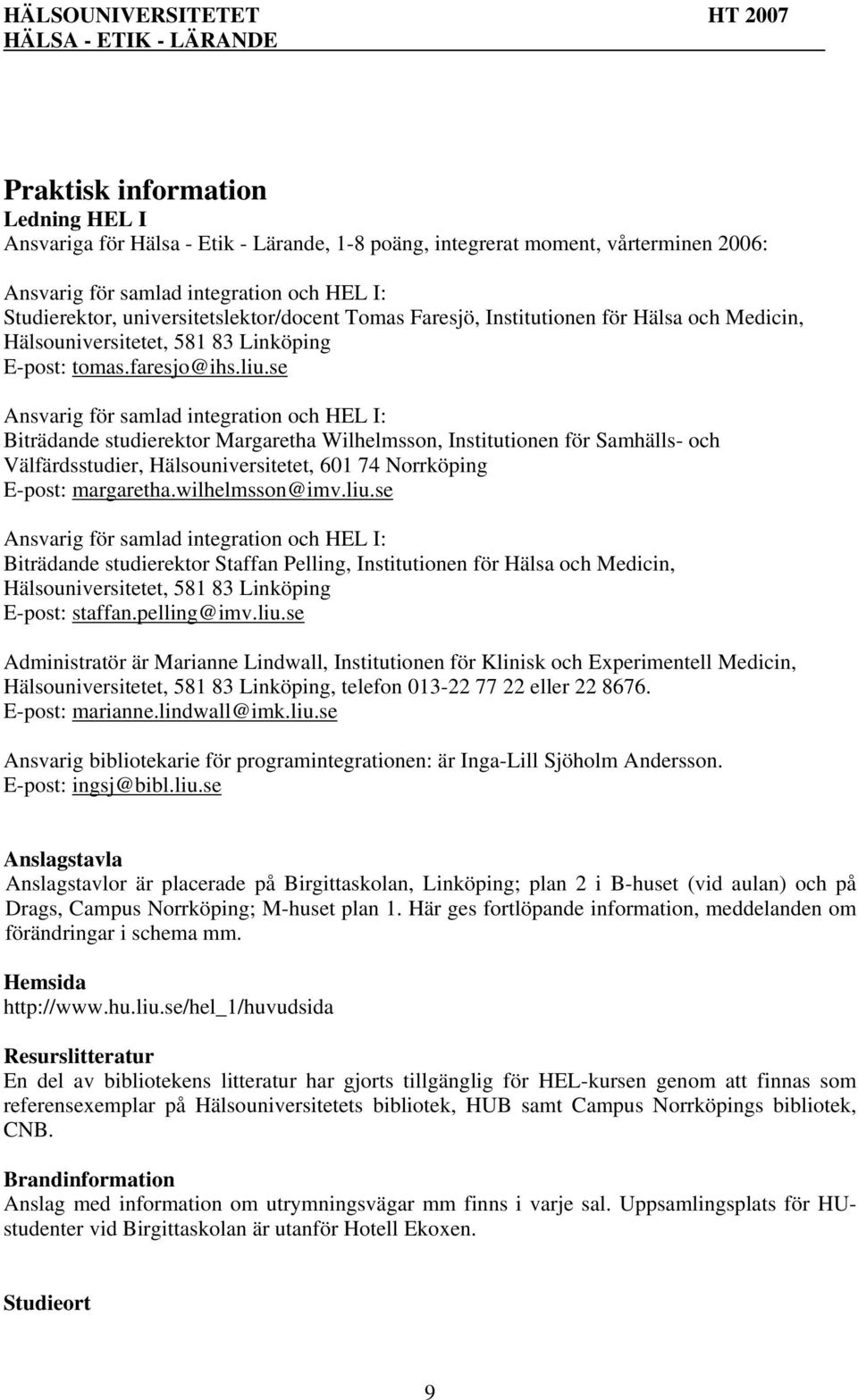 HÄLSOUNIVERSITETET HT 2007
HÄLSA - ETIK - LÄRANDE

Praktisk information
Ledning HEL I
Ansvariga för Hälsa - Etik - Lärande, 1-8 poäng, integrerat moment, vårterminen 2006:

Ansvarig för samlad integration och HEL I:
Studierektor, universitetslektor/docent Tomas Faresjö, Institutionen för Hälsa och Medicin, Hälsouniversitetet, 581 83 Linköping
E-post: tomas.faresjo@ihs.liu.se

Ansvarig för samlad integration och HEL I:
Biträdande studierektor Margaretha Wilhelmsson, Institutionen för Samhälls- och Välfärdsstudier, Hälsouniversitetet, 601 74 Norrköping
E-post: margaretha.wilhelmsson@imv.liu.se

Ansvarig för samlad integration och HEL I:
Biträdande studierektor Staffan Pelling, Institutionen för Hälsa och Medicin, Hälsouniversitetet, 581 83 Linköping
E-post: staffan.pelling@imv.liu.se

Administratör är Marianne Lindwall, Institutionen för Klinisk och Experimentell Medicin, Hälsouniversitetet, 581 83 Linköping, telefon 013-22 77 22 eller 22 8676.
E-post: marianne.lindwall@imk.liu.se

Ansvarig bibliotekarie för programintegrationen: är Inga-Lill Sjöholm Andersson.
E-post: ingsj@bibl.liu.se

Anslagstavla
Anslagstavlor är placerade på Birgittaskolan, Linköping; plan 2 i B-huset (vid aulan) och på Drags, Campus Norrköping; M-huset plan 1. Här ges fortlöpande information, meddelanden om förändringar i schema mm.

Hemsida
http://www.hu.liu.se/hel_1/huvudsida

Resurslitteratur
En del av bibliotekens litteratur har gjorts tillgänglig för HEL-kursen genom att finnas som referensexemplar på Hälsouniversitetets bibliotek, HUB samt Campus Norrköpings bibliotek, CNB.

Brandinformation
Anslag med information om utrymningsvägar mm finns i varje sal. Uppsamlingsplats för HU-studenter vid Birgittaskolan är utanför Hotell Ekoxen.

Studieort

9